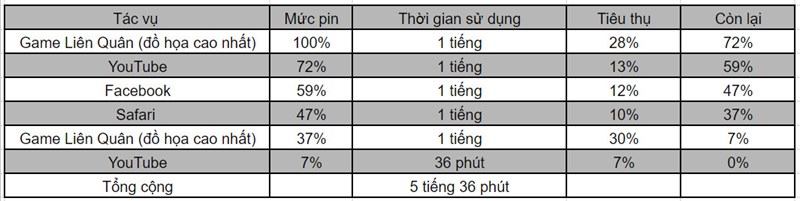 | Tác vụ | Mức pin | Thời gian sử dụng | Tiêu thụ | Còn lại |
|---|---|---|---|---|
| Game Liên Quân (đồ họa cao nhất) | 100% | 1 tiếng | 28% | 72% |
| YouTube | 72% | 1 tiếng | 13% | 59% |
| Facebook | 59% | 1 tiếng | 12% | 47% |
| Safari | 47% | 1 tiếng | 10% | 37% |
| Game Liên Quân (đồ họa cao nhất) | 37% | 1 tiếng | 30% | 7% |
| YouTube | 7% | 36 phút | 7% | 0% |
| Tổng cộng | | 5 tiếng 36 phút | | |